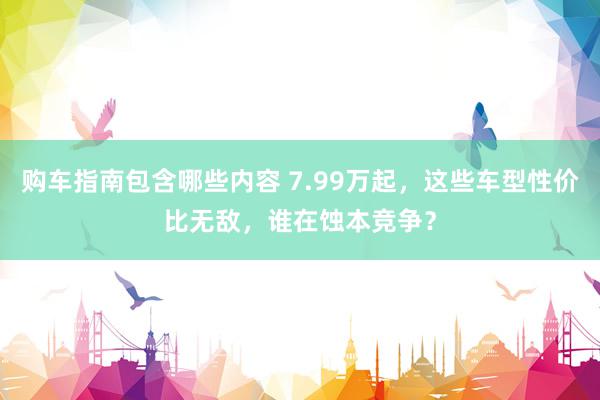 购车指南包含哪些内容 7.99万起，这些车型性价比无敌，谁在蚀本竞争？